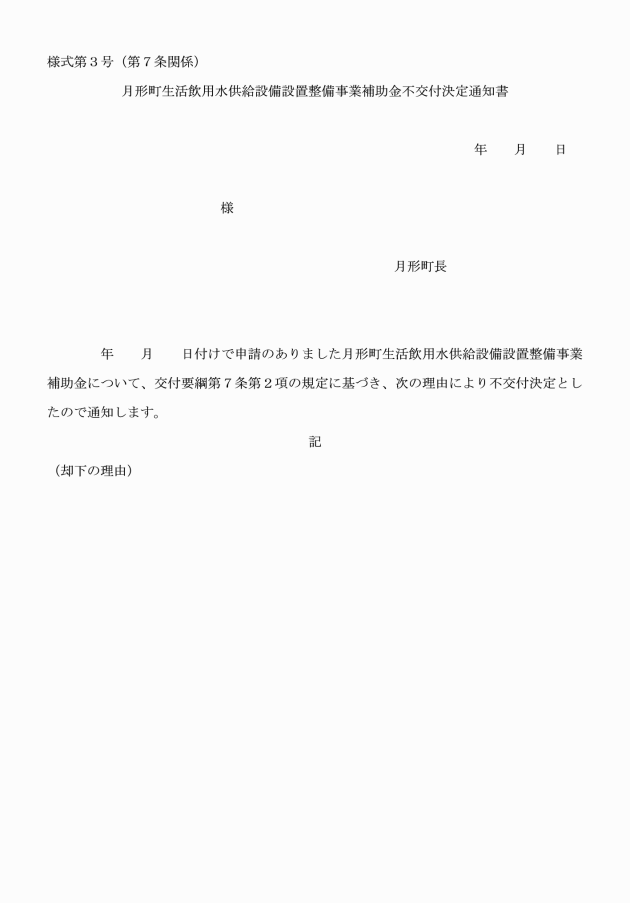 様式第３号（第７条関係）

月形町生活飲用水供給設備設置整備事業補助金不交付決定通知書

年　　月　　日

様

月形町長

年　　月　　日付けで申請のありました月形町生活飲用水供給設備設置整備事業補助金について、交付要綱第７条第２項の規定に基づき、次の理由により不交付決定としたので通知します。

記

（却下の理由）